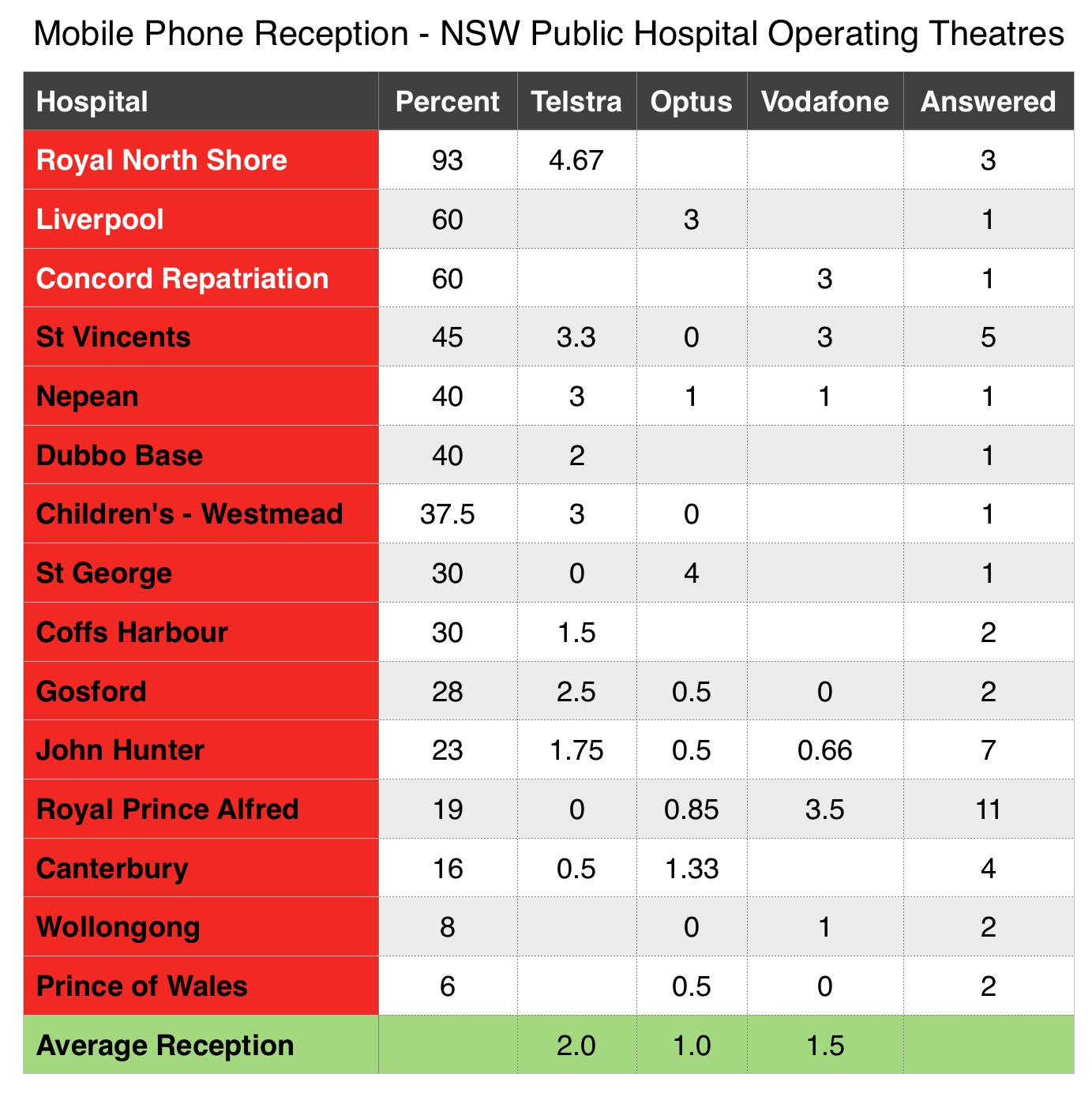 Mobile Phone Reception - NSW Public Hospital Operating Theatres

| Hospital | Percent | Telstra | Optus | Vodafone | Answered |
|---|---|---|---|---|---|
| Royal North Shore | 93 | 4.67 | | | 3 |
| Liverpool | 60 | | 3 | | 1 |
| Concord Repatriation | 60 | | | 3 | 1 |
| St Vincents | 45 | 3.3 | 0 | 3 | 5 |
| Nepean | 40 | 3 | 1 | 1 | 1 |
| Dubbo Base | 40 | 2 | | | 1 |
| Children's - Westmead | 37.5 | 3 | 0 | | 1 |
| St George | 30 | 0 | 4 | | 1 |
| Coffs Harbour | 30 | 1.5 | | | 2 |
| Gosford | 28 | 2.5 | 0.5 | 0 | 2 |
| John Hunter | 23 | 1.75 | 0.5 | 0.66 | 7 |
| Royal Prince Alfred | 19 | 0 | 0.85 | 3.5 | 11 |
| Canterbury | 16 | 0.5 | 1.33 | | 4 |
| Wollongong | 8 | | 0 | 1 | 2 |
| Prince of Wales | 6 | | 0.5 | 0 | 2 |
| Average Reception | | 2.0 | 1.0 | 1.5 | |